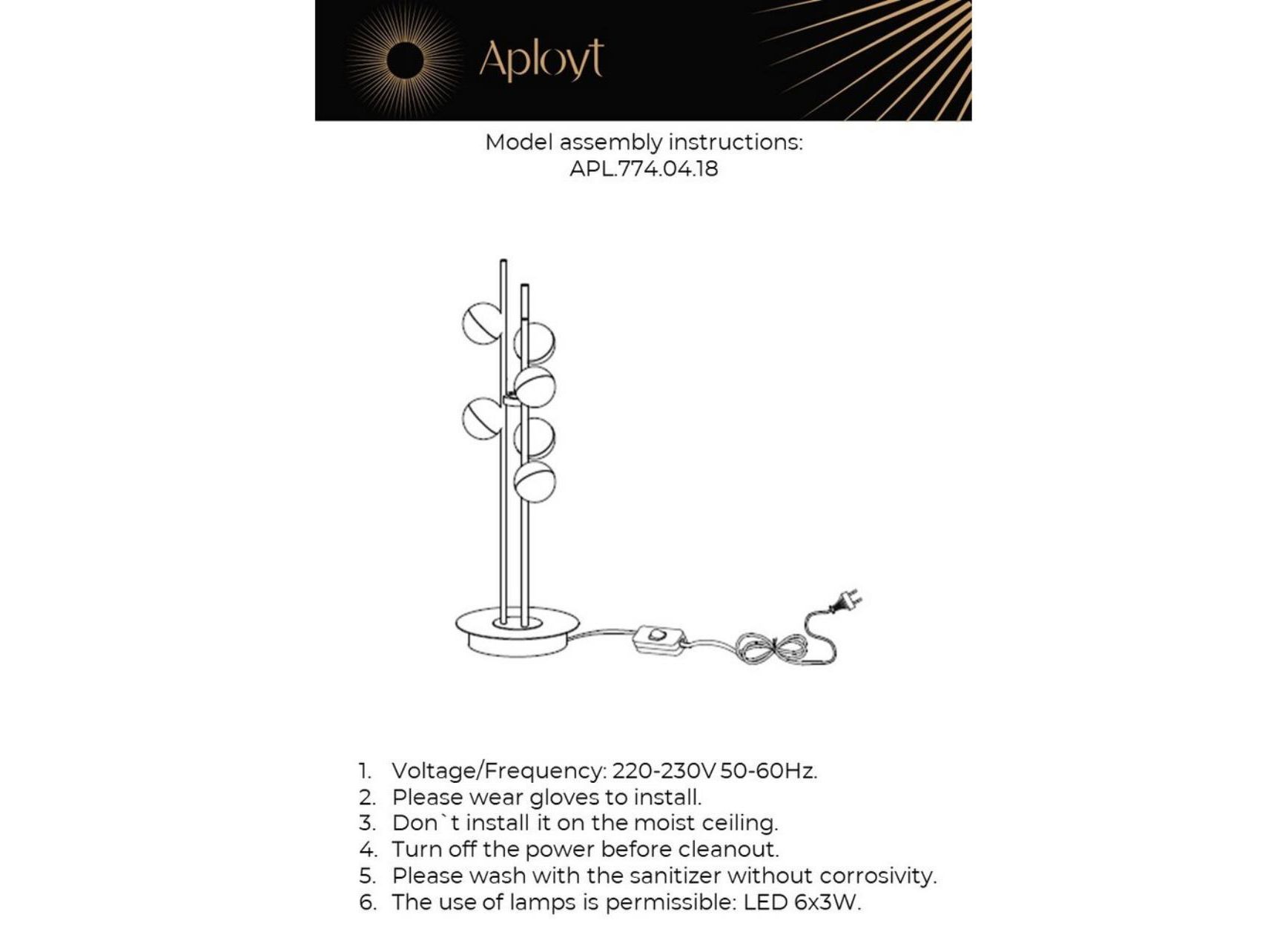 Aployt

Model assembly instructions:
APL.774.04.18

1. Voltage/Frequency: 220-230V 50-60Hz.
2. Please wear gloves to install.
3. Don`t install it on the moist ceiling.
4. Turn off the power before cleanout.
5. Please wash with the sanitizer without corrosivity.
6. The use of lamps is permissible: LED 6x3W.